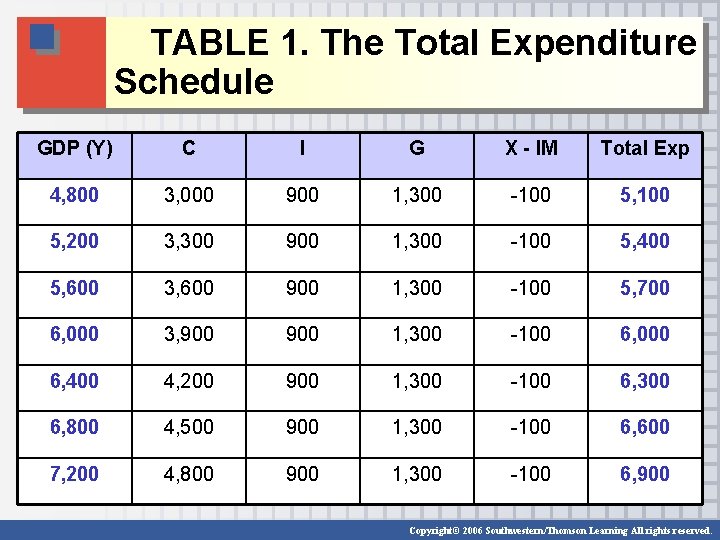 TABLE 1. The Total Expenditure Schedule

| GDP (Y) | C | I | G | X - IM | Total Exp |
|---|---|---|---|---|---|
| 4,800 | 3,000 | 900 | 1,300 | -100 | 5,100 |
| 5,200 | 3,300 | 900 | 1,300 | -100 | 5,400 |
| 5,600 | 3,600 | 900 | 1,300 | -100 | 5,700 |
| 6,000 | 3,900 | 900 | 1,300 | -100 | 6,000 |
| 6,400 | 4,200 | 900 | 1,300 | -100 | 6,300 |
| 6,800 | 4,500 | 900 | 1,300 | -100 | 6,600 |
| 7,200 | 4,800 | 900 | 1,300 | -100 | 6,900 |

Copyright© 2006 Southwestern/Thomson Learning All rights reserved.